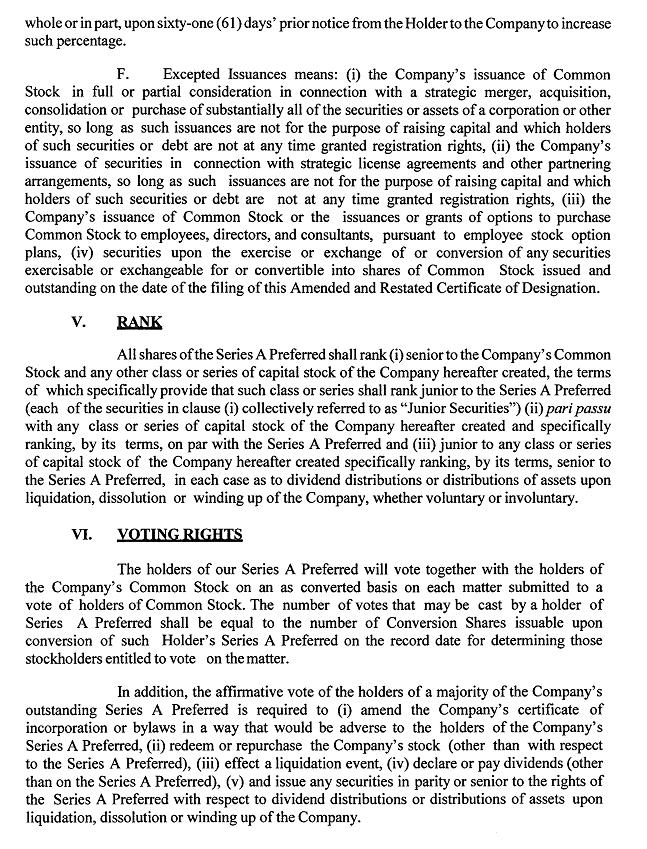 whole or in part, upon sixty-one (61) days' prior notice from the Holder to the Company to increase such percentage.

F. Excepted Issuances means: (i) the Company's issuance of Common Stock in full or partial consideration in connection with a strategic merger, acquisition, consolidation or purchase of substantially all of the securities or assets of a corporation or other entity, so long as such issuances are not for the purpose of raising capital and which holders of such securities or debt are not at any time granted registration rights, (ii) the Company's issuance of securities in connection with strategic license agreements and other partnering arrangements, so long as such issuances are not for the purpose of raising capital and which holders of such securities or debt are not at any time granted registration rights, (iii) the Company's issuance of Common Stock or the issuances or grants of options to purchase Common Stock to employees, directors, and consultants, pursuant to employee stock option plans, (iv) securities upon the exercise or exchange of or conversion of any securities exercisable or exchangeable for or convertible into shares of Common Stock issued and outstanding on the date of the filing of this Amended and Restated Certificate of Designation.

V. RANK

All shares of the Series A Preferred shall rank (i) senior to the Company's Common Stock and any other class or series of capital stock of the Company hereafter created, the terms of which specifically provide that such class or series shall rank junior to the Series A Preferred (each of the securities in clause (i) collectively referred to as "Junior Securities") (ii) pari passu with any class or series of capital stock of the Company hereafter created and specifically ranking, by its terms, on par with the Series A Preferred and (iii) junior to any class or series of capital stock of the Company hereafter created specifically ranking, by its terms, senior to the Series A Preferred, in each case as to dividend distributions or distributions of assets upon liquidation, dissolution or winding up of the Company, whether voluntary or involuntary.

VI. VOTING RIGHTS

The holders of our Series A Preferred will vote together with the holders of the Company's Common Stock on an as converted basis on each matter submitted to a vote of holders of Common Stock. The number of votes that may be cast by a holder of Series A Preferred shall be equal to the number of Conversion Shares issuable upon conversion of such Holder's Series A Preferred on the record date for determining those stockholders entitled to vote on the matter.

In addition, the affirmative vote of the holders of a majority of the Company's outstanding Series A Preferred is required to (i) amend the Company's certificate of incorporation or bylaws in a way that would be adverse to the holders of the Company's Series A Preferred, (ii) redeem or repurchase the Company's stock (other than with respect to the Series A Preferred), (iii) effect a liquidation event, (iv) declare or pay dividends (other than on the Series A Preferred), (v) and issue any securities in parity or senior to the rights of the Series A Preferred with respect to dividend distributions or distributions of assets upon liquidation, dissolution or winding up of the Company.